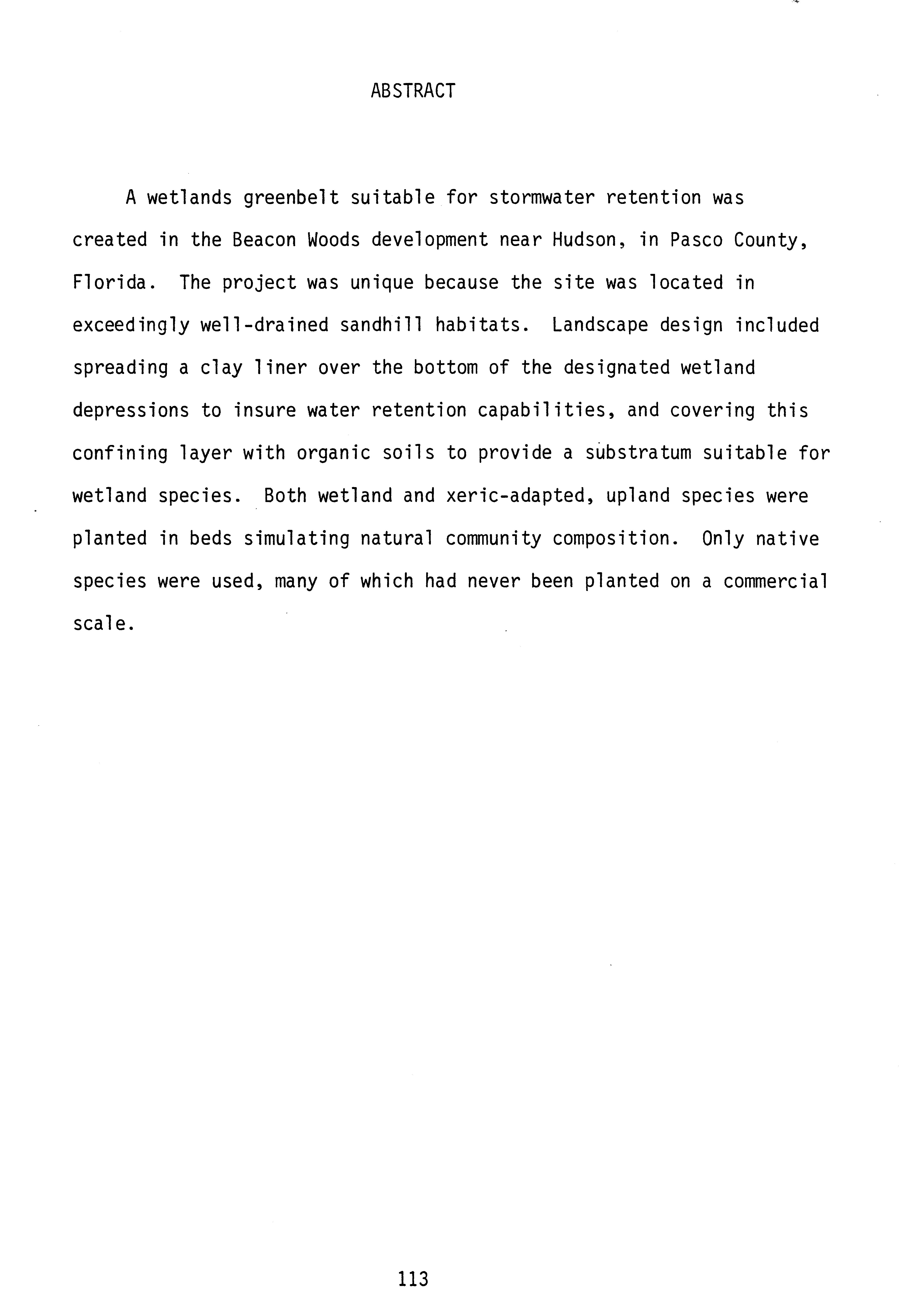 ABSTRACT

A wetlands greenbelt suitable for stormwater retention was created in the Beacon Woods development near Hudson, in Pasco County, Florida. The project was unique because the site was located in exceedingly well-drained sandhill habitats. Landscape design included spreading a clay liner over the bottom of the designated wetland depressions to insure water retention capabilities, and covering this confining layer with organic soils to provide a substratum suitable for wetland species. Both wetland and xeric-adapted, upland species were planted in beds simulating natural community composition. Only native species were used, many of which had never been planted on a commercial scale.

113